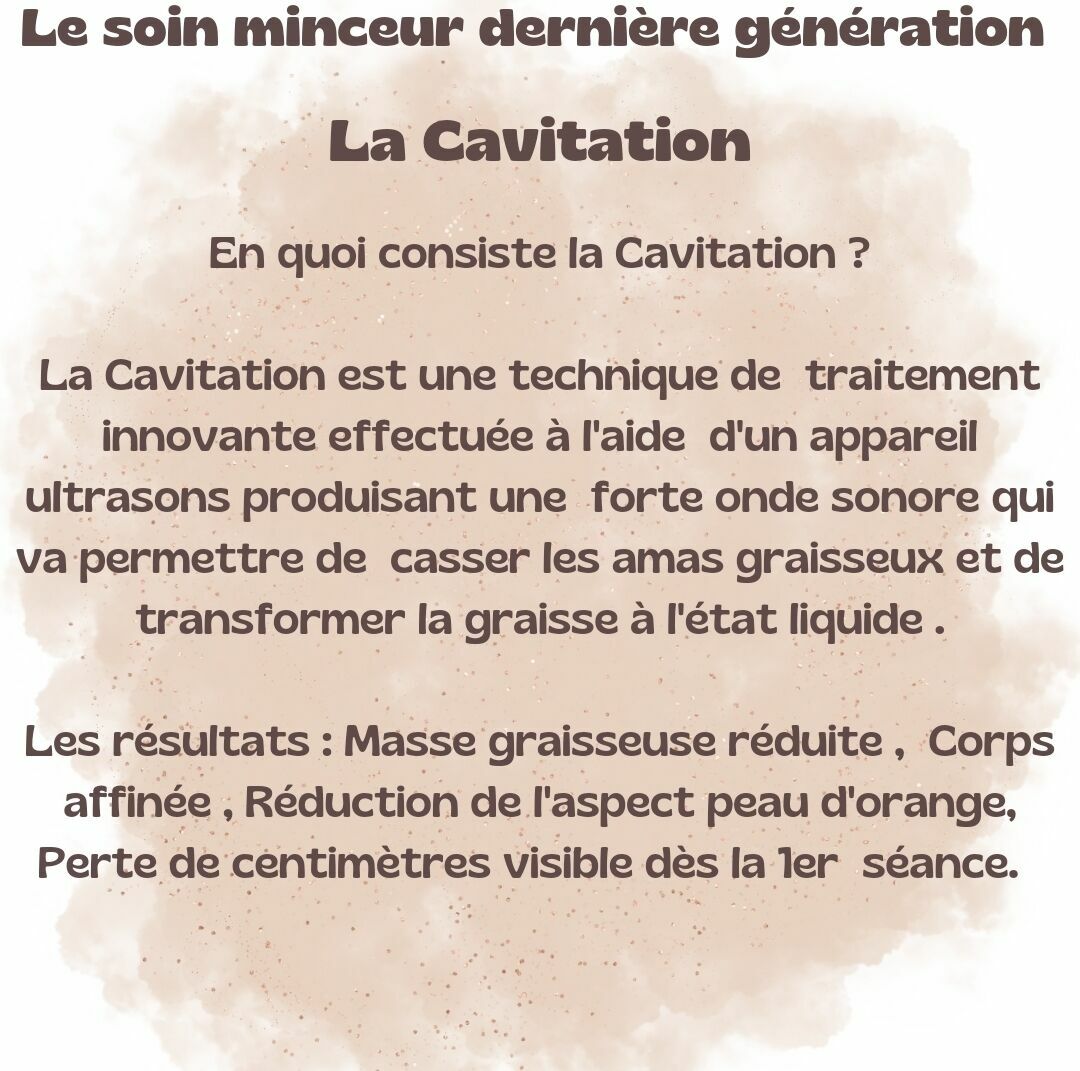 Le soin minceur dernière génération

La Cavitation

En quoi consiste la Cavitation ?

La Cavitation est une technique de traitement innovante effectuée à l'aide d'un appareil ultrasons produisant une forte onde sonore qui va permettre de casser les amas graisseux et de transformer la graisse à l'état liquide .

Les résultats : Masse graisseuse réduite , Corps affinée , Réduction de l'aspect peau d'orange, Perte de centimètres visible dès la 1er séance.